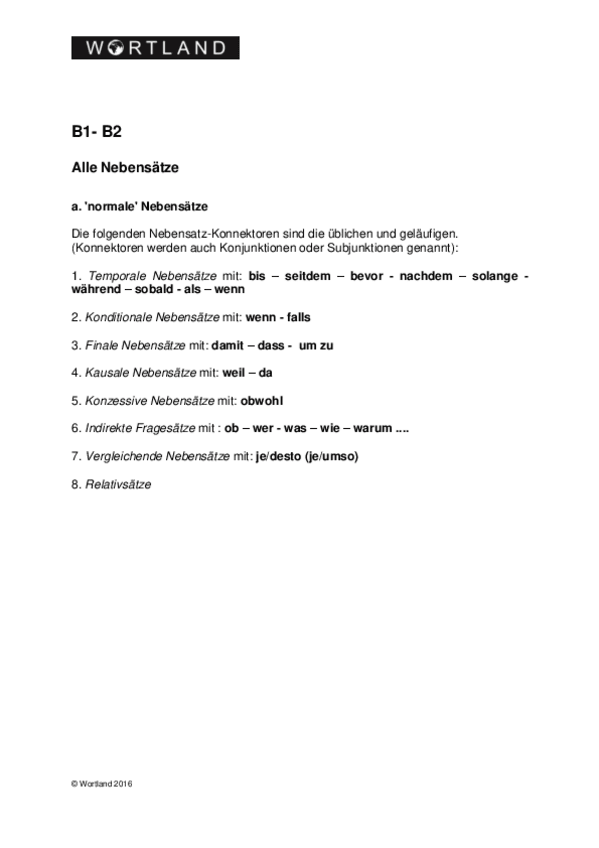 WORTLAND

B1- B2

Alle Nebensätze

a. 'normale' Nebensätze

Die folgenden Nebensatz-Konnektoren sind die üblichen und geläufigen.
(Konnektoren werden auch Konjunktionen oder Subjunktionen genannt):

1. Temporale Nebensätze mit: bis – seitdem – bevor - nachdem – solange - während – sobald - als – wenn

2. Konditionale Nebensätze mit: wenn - falls

3. Finale Nebensätze mit: damit – dass - um zu

4. Kausale Nebensätze mit: weil – da

5. Konzessive Nebensätze mit: obwohl

6. Indirekte Fragesätze mit : ob – wer - was – wie – warum ....

7. Vergleichende Nebensätze mit: je/desto (je/umso)

8. Relativsätze

© Wortland 2016